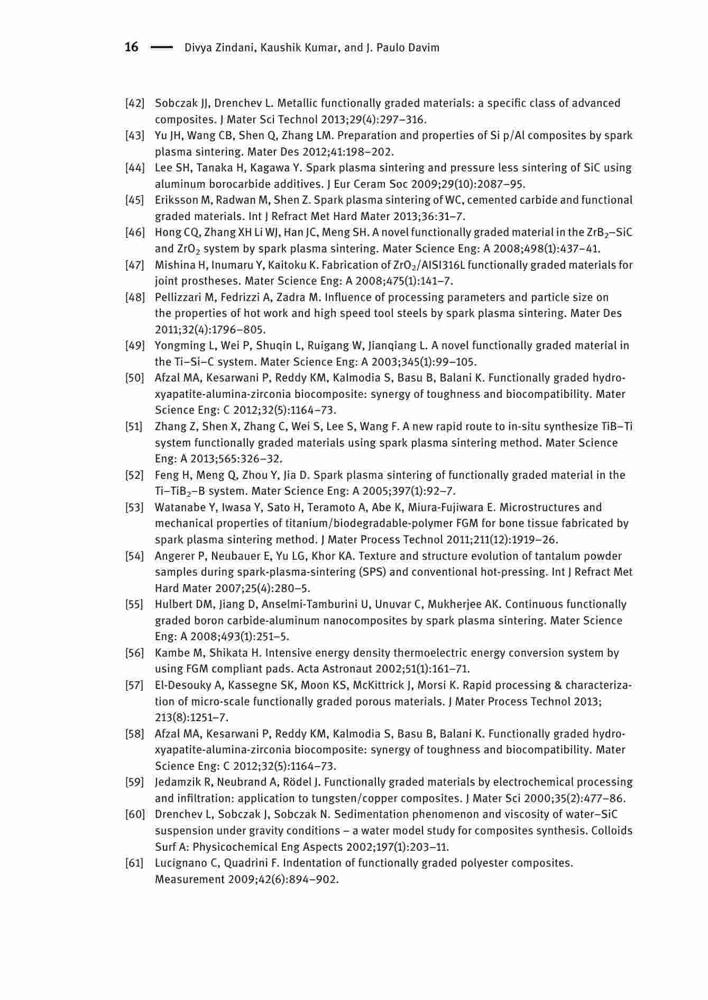 16 — Divya Zindani, Kaushik Kumar, and J. Paulo Davim

[42] Sobczak JJ, Drenchev L. Metallic functionally graded materials: a specific class of advanced composites. J Mater Sci Technol 2013;29(4):297–316.

[43] Yu JH, Wang CB, Shen Q, Zhang LM. Preparation and properties of Si p/Al composites by spark plasma sintering. Mater Des 2012;41:198–202.

[44] Lee SH, Tanaka H, Kagawa Y. Spark plasma sintering and pressure less sintering of SiC using aluminum borocarbide additives. J Eur Ceram Soc 2009;29(10):2087–95.

[45] Eriksson M, Radwan M, Shen Z. Spark plasma sintering of WC, cemented carbide and functional graded materials. Int J Refract Met Hard Mater 2013;36:31–7.

[46] Hong CQ, Zhang XH Li WJ, Han JC, Meng SH. A novel functionally graded material in the $ZrB_2$–SiC and $ZrO_2$ system by spark plasma sintering. Mater Science Eng: A 2008;498(1):437–41.

[47] Mishina H, Inumaru Y, Kaitoku K. Fabrication of $ZrO_2$/AISI316L functionally graded materials for joint prostheses. Mater Science Eng: A 2008;475(1):141–7.

[48] Pellizzari M, Fedrizzi A, Zadra M. Influence of processing parameters and particle size on the properties of hot work and high speed tool steels by spark plasma sintering. Mater Des 2011;32(4):1796–805.

[49] Yongming L, Wei P, Shuqin L, Ruigang W, Jianqiang L. A novel functionally graded material in the Ti–Si–C system. Mater Science Eng: A 2003;345(1):99–105.

[50] Afzal MA, Kesarwani P, Reddy KM, Kalmodia S, Basu B, Balani K. Functionally graded hydroxyapatite-alumina-zirconia biocomposite: synergy of toughness and biocompatibility. Mater Science Eng: C 2012;32(5):1164–73.

[51] Zhang Z, Shen X, Zhang C, Wei S, Lee S, Wang F. A new rapid route to in-situ synthesize TiB–Ti system functionally graded materials using spark plasma sintering method. Mater Science Eng: A 2013;565:326–32.

[52] Feng H, Meng Q, Zhou Y, Jia D. Spark plasma sintering of functionally graded material in the Ti–$TiB_2$–B system. Mater Science Eng: A 2005;397(1):92–7.

[53] Watanabe Y, Iwasa Y, Sato H, Teramoto A, Abe K, Miura-Fujiwara E. Microstructures and mechanical properties of titanium/biodegradable-polymer FGM for bone tissue fabricated by spark plasma sintering method. J Mater Process Technol 2011;211(12):1919–26.

[54] Angerer P, Neubauer E, Yu LG, Khor KA. Texture and structure evolution of tantalum powder samples during spark-plasma-sintering (SPS) and conventional hot-pressing. Int J Refract Met Hard Mater 2007;25(4):280–5.

[55] Hulbert DM, Jiang D, Anselmi-Tamburini U, Unuvar C, Mukherjee AK. Continuous functionally graded boron carbide-aluminum nanocomposites by spark plasma sintering. Mater Science Eng: A 2008;493(1):251–5.

[56] Kambe M, Shikata H. Intensive energy density thermoelectric energy conversion system by using FGM compliant pads. Acta Astronaut 2002;51(1):161–71.

[57] El-Desouky A, Kassegne SK, Moon KS, McKittrick J, Morsi K. Rapid processing & characterization of micro-scale functionally graded porous materials. J Mater Process Technol 2013; 213(8):1251–7.

[58] Afzal MA, Kesarwani P, Reddy KM, Kalmodia S, Basu B, Balani K. Functionally graded hydroxyapatite-alumina-zirconia biocomposite: synergy of toughness and biocompatibility. Mater Science Eng: C 2012;32(5):1164–73.

[59] Jedamzik R, Neubrand A, Rödel J. Functionally graded materials by electrochemical processing and infiltration: application to tungsten/copper composites. J Mater Sci 2000;35(2):477–86.

[60] Drenchev L, Sobczak J, Sobczak N. Sedimentation phenomenon and viscosity of water–SiC suspension under gravity conditions – a water model study for composites synthesis. Colloids Surf A: Physicochemical Eng Aspects 2002;197(1):203–11.

[61] Lucignano C, Quadrini F. Indentation of functionally graded polyester composites. Measurement 2009;42(6):894–902.